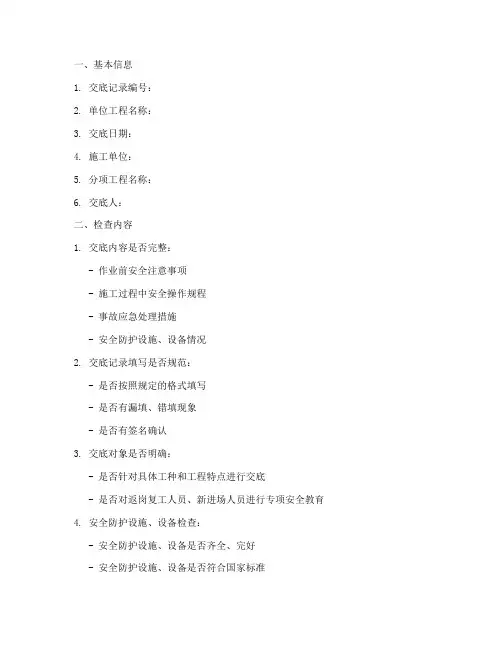 一、基本信息

1. 交底记录编号：

2. 单位工程名称：

3. 交底日期：

4. 施工单位：

5. 分项工程名称：

6. 交底人：

二、检查内容

1. 交底内容是否完整：

- 作业前安全注意事项

- 施工过程中安全操作规程

- 事故应急处理措施

- 安全防护设施、设备情况

2. 交底记录填写是否规范：

- 是否按照规定的格式填写

- 是否有漏填、错填现象

- 是否有签名确认

3. 交底对象是否明确：

- 是否针对具体工种和工程特点进行交底

- 是否对返岗复工人员、新进场人员进行专项安全教育

4. 安全防护设施、设备检查：

- 安全防护设施、设备是否齐全、完好

- 安全防护设施、设备是否符合国家标准